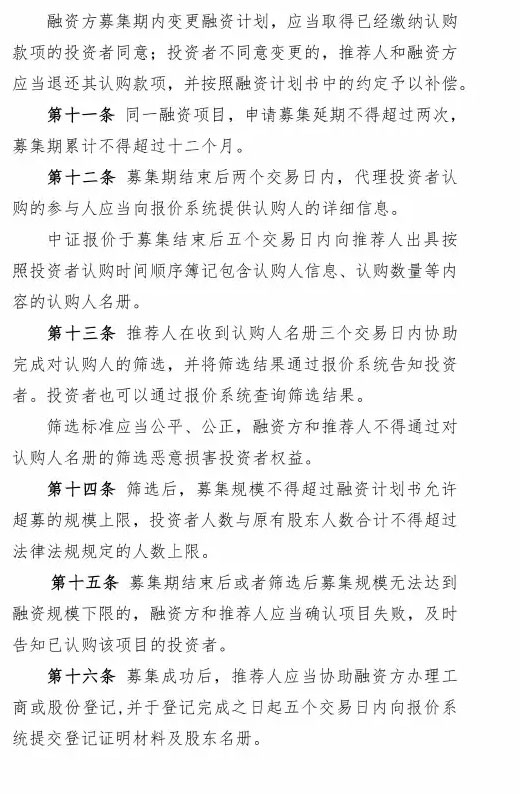 融资方募集期内变更融资计划，应当取得已经缴纳认购款项的投资者同意；投资者不同意变更的，推荐人和融资方应当退还其认购款项，并按照融资计划书中的约定予以补偿。

第十一条 同一融资项目，申请募集延期不得超过两次，募集期累计不得超过十二个月。

第十二条 募集期结束后两个交易日内，代理投资者认购的参与人应当向报价系统提供认购人的详细信息。

中证报价于募集结束后五个交易日内向推荐人出具按照投资者认购时间顺序簿记包含认购人信息、认购数量等内容的认购人名册。

第十三条 推荐人在收到认购人名册三个交易日内协助完成对认购人的筛选，并将筛选结果通过报价系统告知投资者。投资者也可以通过报价系统查询筛选结果。

筛选标准应当公平、公正，融资方和推荐人不得通过对认购人名册的筛选恶意损害投资者权益。

第十四条 筛选后，募集规模不得超过融资计划书允许超募的规模上限，投资者人数与原有股东人数合计不得超过法律法规规定的人数上限。

第十五条 募集期结束后或者筛选后募集规模无法达到融资规模下限的，融资方和推荐人应当确认项目失败，及时告知已认购该项目的投资者。

第十六条 募集成功后，推荐人应当协助融资方办理工商或股份登记，并于登记完成之日起五个交易日内向报价系统提交登记证明材料及股东名册。